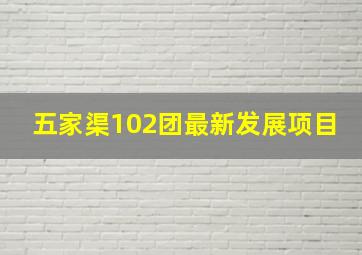 五家渠102团最新发展项目